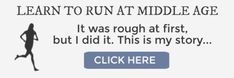 LEARN TO RUN AT MIDDLE AGE

It was rough at first, but I did it. This is my story...

CLICK HERE